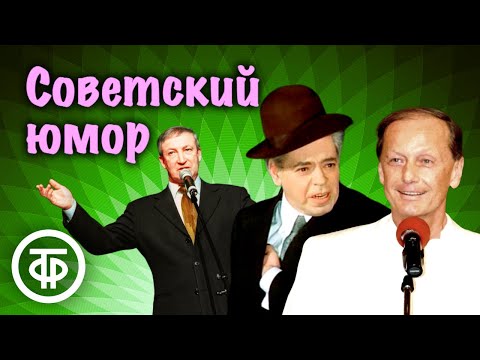 Советский юмор

ТФ